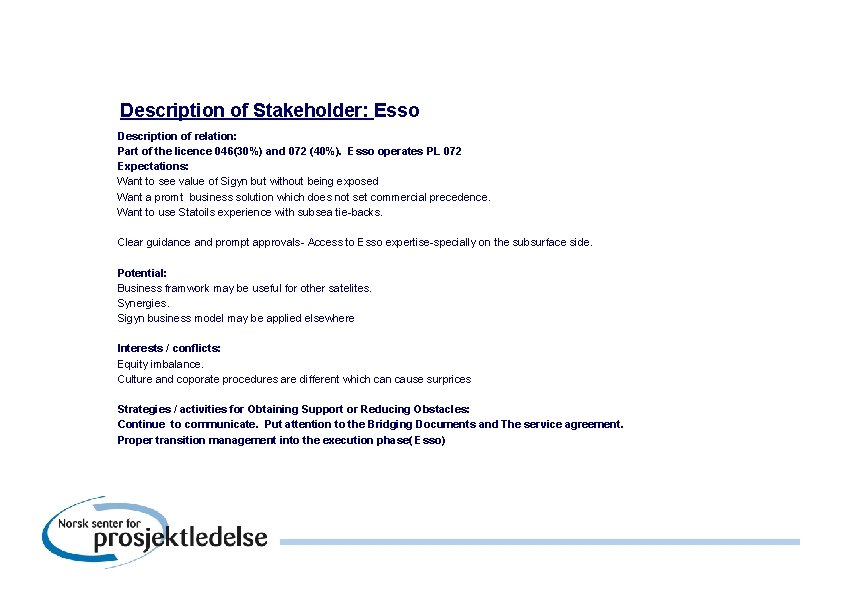 Description of Stakeholder: Esso

Description of relation:
Part of the licence 046(30%) and 072 (40%). Esso operates PL 072
Expectations:
Want to see value of Sigyn but without being exposed
Want a promt business solution which does not set commercial precedence.
Want to use Statoils experience with subsea tie-backs.

Clear guidance and prompt approvals- Access to Esso expertise-specially on the subsurface side.

Potential:
Business framwork may be useful for other satelites.
Synergies.
Sigyn business model may be applied elsewhere

Interests / conflicts:
Equity imbalance.
Culture and coporate procedures are different which can cause surprices

Strategies / activities for Obtaining Support or Reducing Obstacles:
Continue to communicate. Put attention to the Bridging Documents and The service agreement.
Proper transition management into the execution phase(Esso)

Norsk senter for prosjektledelse